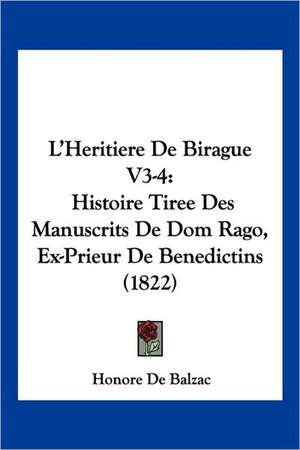 L'Heritiere De Birague V3-4: Histoire Tiree Des Manuscrits De Dom Rago, Ex-Prieur De Benedictins (1822)

Honore De Balzac